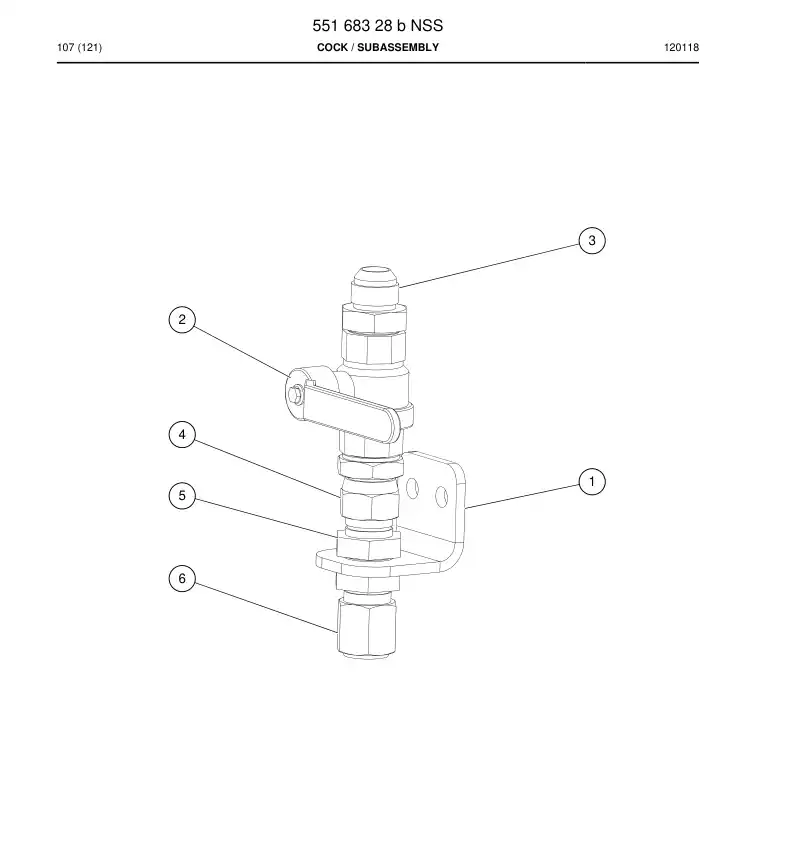 551 683 28 b NSS

107 (121)

COCK / SUBASSEMBLY

120118

3

2

4

1

5

6